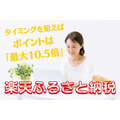 タイミングを狙えば
ポイントは
「最大10.5倍」

楽天ふるさと納税